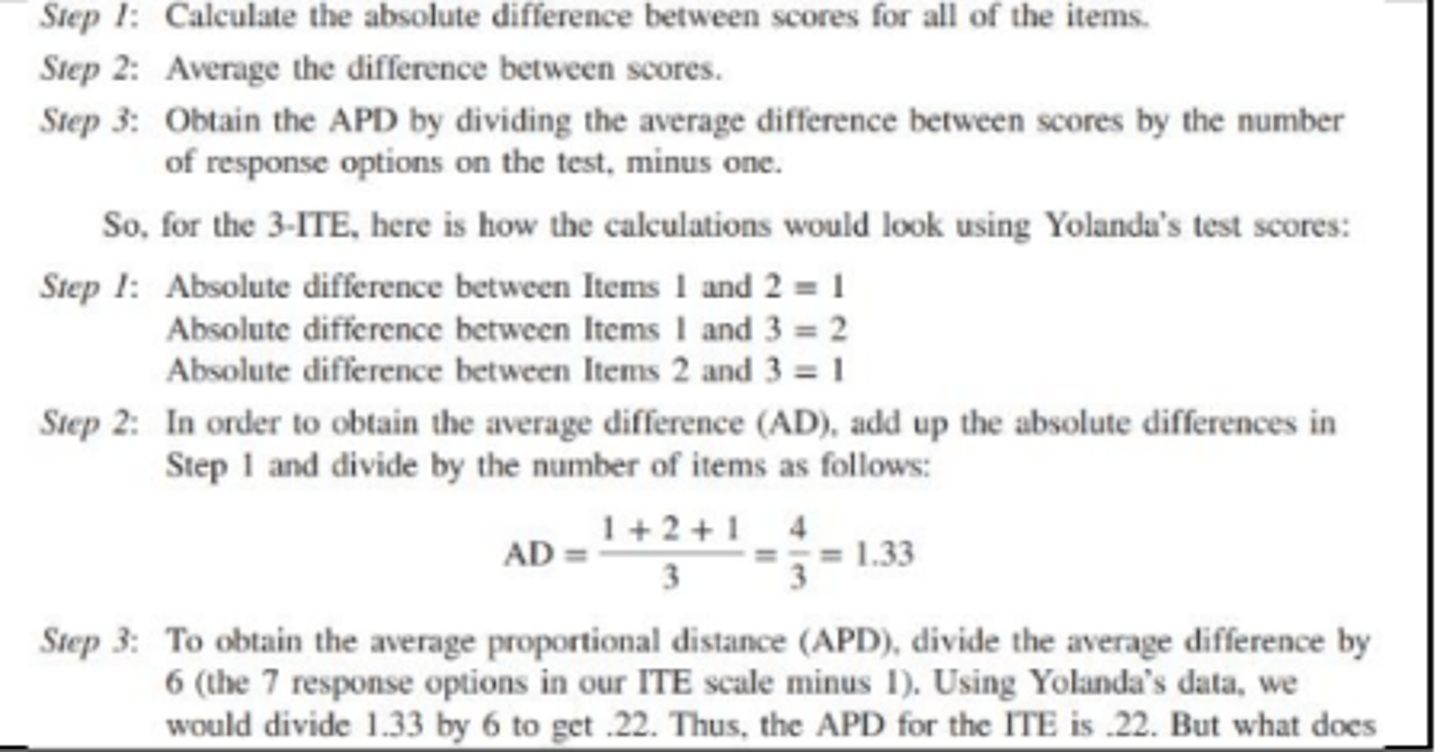 Step 1: Calculate the absolute difference between scores for all of the items.

Step 2: Average the difference between scores.

Step 3: Obtain the APD by dividing the average difference between scores by the number of response options on the test, minus one.

So, for the 3-ITE, here is how the calculations would look using Yolanda's test scores:

Step 1: Absolute difference between Items 1 and 2 = 1
Absolute difference between Items 1 and 3 = 2
Absolute difference between Items 2 and 3 = 1

Step 2: In order to obtain the average difference (AD), add up the absolute differences in Step 1 and divide by the number of items as follows:

$AD = \frac{1 + 2 + 1}{3} = \frac{4}{3} = 1.33$

Step 3: To obtain the average proportional distance (APD), divide the average difference by 6 (the 7 response options in our ITE scale minus 1). Using Yolanda's data, we would divide 1.33 by 6 to get .22. Thus, the APD for the ITE is .22. But what does